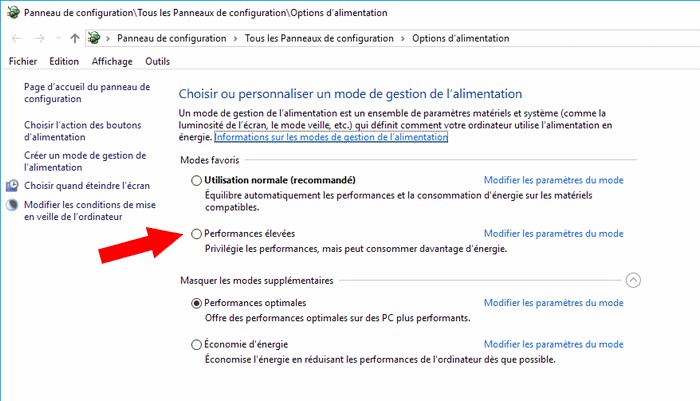 Panneau de configuration\Tous les Panneaux de configuration\Options d'alimentation

Panneau de configuration > Tous les Panneaux de configuration > Options d'alimentation

Fichier Edition Affichage Outils

Page d'accueil du panneau de configuration

Choisir l'action des boutons d'alimentation

Créer un mode de gestion de l'alimentation

Choisir quand éteindre l'écran

Modifier les conditions de mise en veille de l'ordinateur

Choisir ou personnaliser un mode de gestion de l'alimentation

Un mode de gestion de l'alimentation est un ensemble de paramètres matériels et système (comme la luminosité de l'écran, le mode veille, etc.) qui définit comment votre ordinateur utilise l'alimentation en énergie. Informations sur les modes de gestion de l'alimentation

Modes favoris

Utilisation normale (recommandé)
Modifier les paramètres du mode
Équilibre automatiquement les performances et la consommation d'énergie sur les matériels compatibles.

Performances élevées
Modifier les paramètres du mode
Privilégie les performances, mais peut consommer davantage d'énergie.

Masquer les modes supplémentaires

Performances optimales
Modifier les paramètres du mode
Offre des performances optimales sur des PC plus performants.

Économie d'énergie
Modifier les paramètres du mode
Économise l'énergie en réduisant les performances de l'ordinateur dès que possible.